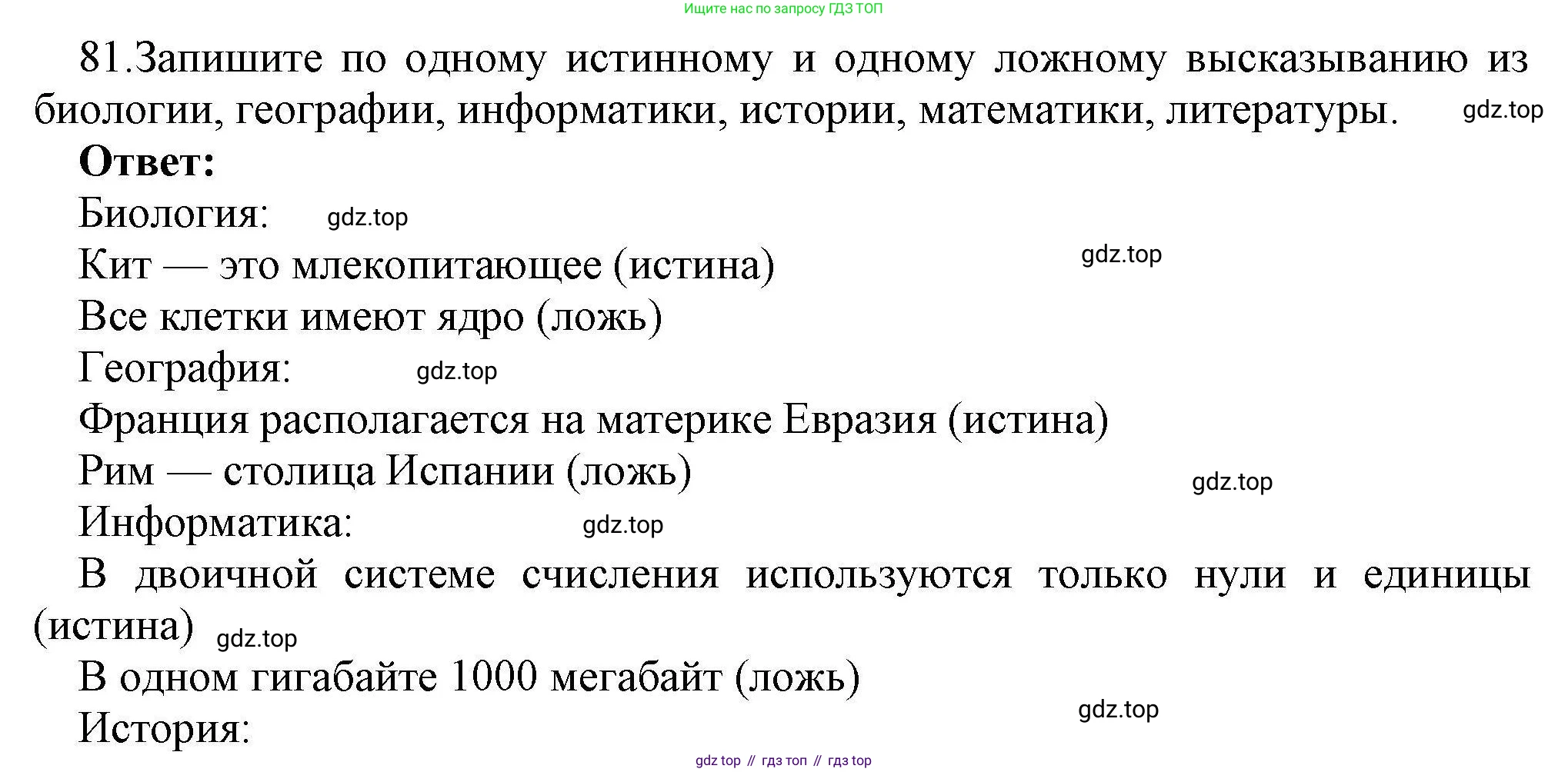 Ищите нас по запросу ГДЗ ТОП

81.Запишите по одному истинному и одному ложному высказыванию из биологии, географии, информатики, истории, математики, литературы.

Ответ:

Биология:

Кит — это млекопитающее (истина)

Все клетки имеют ядро (ложь)

География:

Франция располагается на материке Евразия (истина)

Рим — столица Испании (ложь)

Информатика:

В двоичной системе счисления используются только нули и единицы (истина)

В одном гигабайте 1000 мегабайт (ложь)

История:

gdz top // гдз топ // гдз top

gdz.top